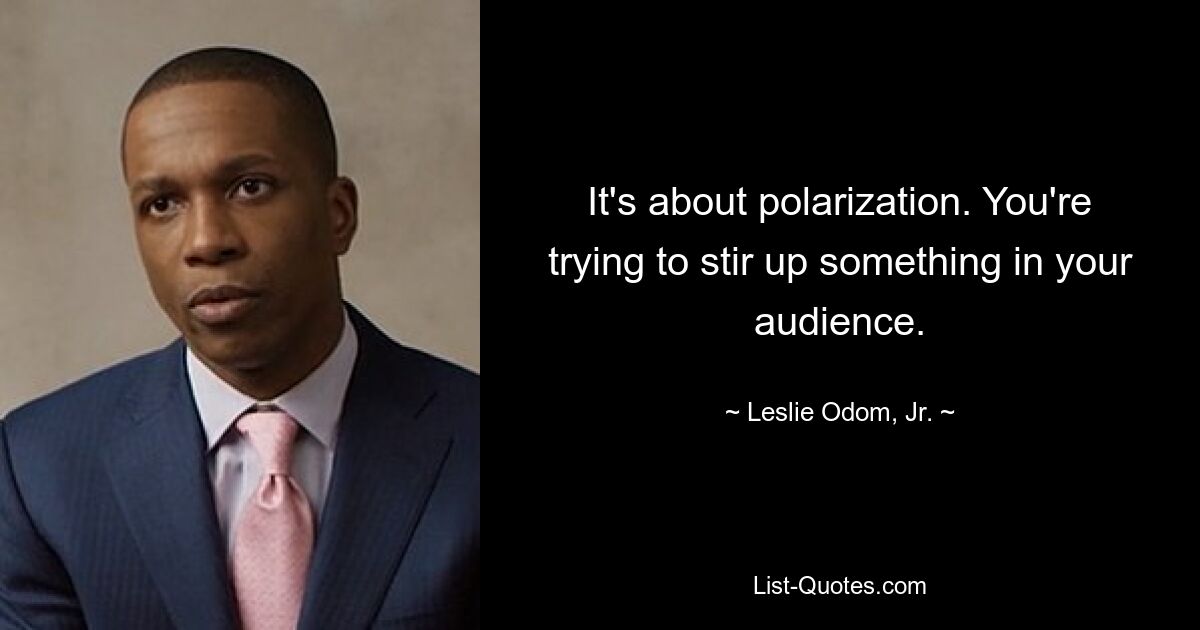 It's about polarization. You're trying to stir up something in your audience.

~ Leslie Odom, Jr. ~

List-Quotes.com